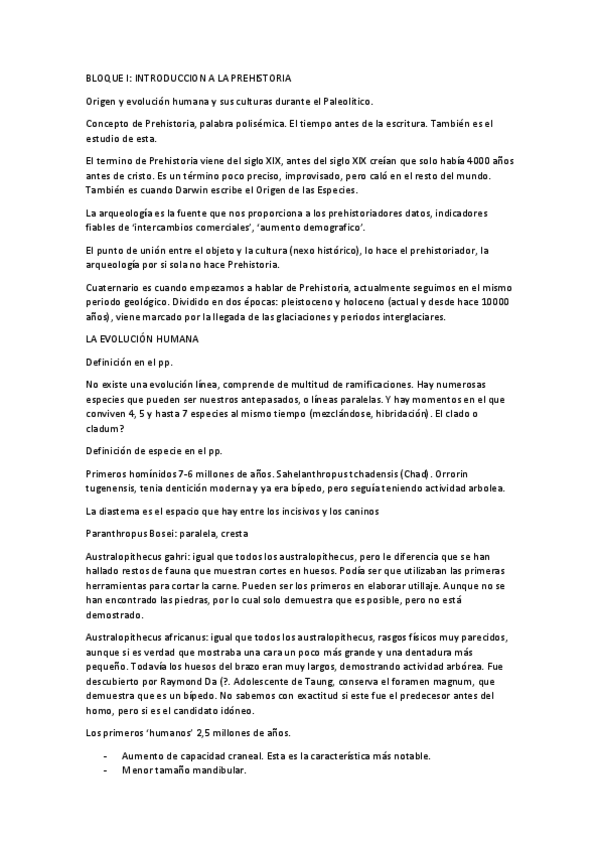 BLOQUE I: INTRODUCCION A LA PREHISTORIA

Origen y evolución humana y sus culturas durante el Paleolítico.

Concepto de Prehistoria, palabra polisémica. El tiempo antes de la escritura. También es el estudio de esta.

El termino de Prehistoria viene del siglo XIX, antes del siglo XIX creían que solo había 4000 años antes de cristo. Es un término poco preciso, improvisado, pero caló en el resto del mundo. También es cuando Darwin escribe el Origen de las Especies.

La arqueología es la fuente que nos proporciona a los prehistoriadores datos, indicadores fiables de 'intercambios comerciales', 'aumento demografico'.

El punto de unión entre el objeto y la cultura (nexo histórico), lo hace el prehistoriador, la arqueología por si sola no hace Prehistoria.

Cuaternario es cuando empezamos a hablar de Prehistoria, actualmente seguimos en el mismo periodo geológico. Dividido en dos épocas: pleistoceno y holoceno (actual y desde hace 10000 años), viene marcado por la llegada de las glaciaciones y periodos interglaciares.

LA EVOLUCIÓN HUMANA

Definición en el pp.

No existe una evolución línea, comprende de multitud de ramificaciones. Hay numerosas especies que pueden ser nuestros antepasados, o líneas paralelas. Y hay momentos en el que conviven 4, 5 y hasta 7 especies al mismo tiempo (mezclándose, hibridación). El clado o cladum?

Definición de especie en el pp.

Primeros homínidos 7-6 millones de años. Sahelanthropus tchadensis (Chad). Orrorin tugenensis, tenía dentición moderna y ya era bípedo, pero seguía teniendo actividad arbolea.

La diastema es el espacio que hay entre los incisivos y los caninos

Paranthropus Bosei: paralela, cresta

Australopithecus gahri: igual que todos los australopithecus, pero le diferencia que se han hallado restos de fauna que muestran cortes en huesos. Podía ser que utilizaban las primeras herramientas para cortar la carne. Pueden ser los primeros en elaborar utillaje. Aunque no se han encontrado las piedras, por lo cual solo demuestra que es posible, pero no está demostrado.

Australopithecus africanus: igual que todos los australopithecus, rasgos físicos muy parecidos, aunque si es verdad que mostraba una cara un poco más grande y una dentadura más pequeño. Todavía los huesos del brazo eran muy largos, demostrando actividad arbórea. Fue descubierto por Raymond Da (?. Adolescente de Taung, conserva el foramen magnum, que demuestra que es un bípedo. No sabemos con exactitud si este fue el predecesor antes del homo, pero si es el candidato idóneo.

Los primeros 'humanos' 2,5 millones de años.

- Aumento de capacidad craneal. Esta es la característica más notable.
- Menor tamaño mandibular.